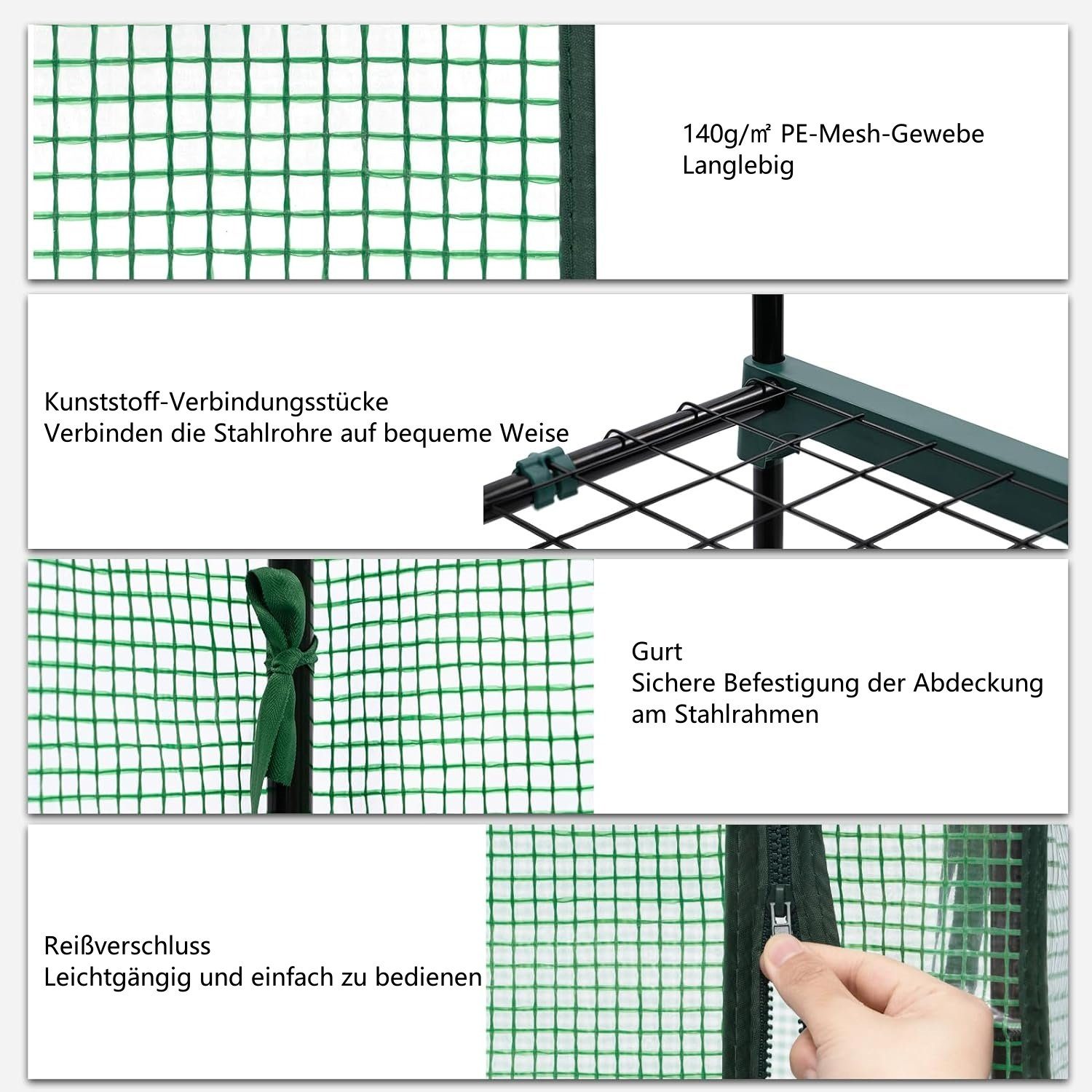 140g/㎡ PE-Mesh-Gewebe
Langlebig

Kunststoff-Verbindungsstücke
Verbinden die Stahlrohre auf bequeme Weise

Gurt
Sichere Befestigung der Abdeckung am Stahlrahmen

Reißverschluss
Leichtgängig und einfach zu bedienen